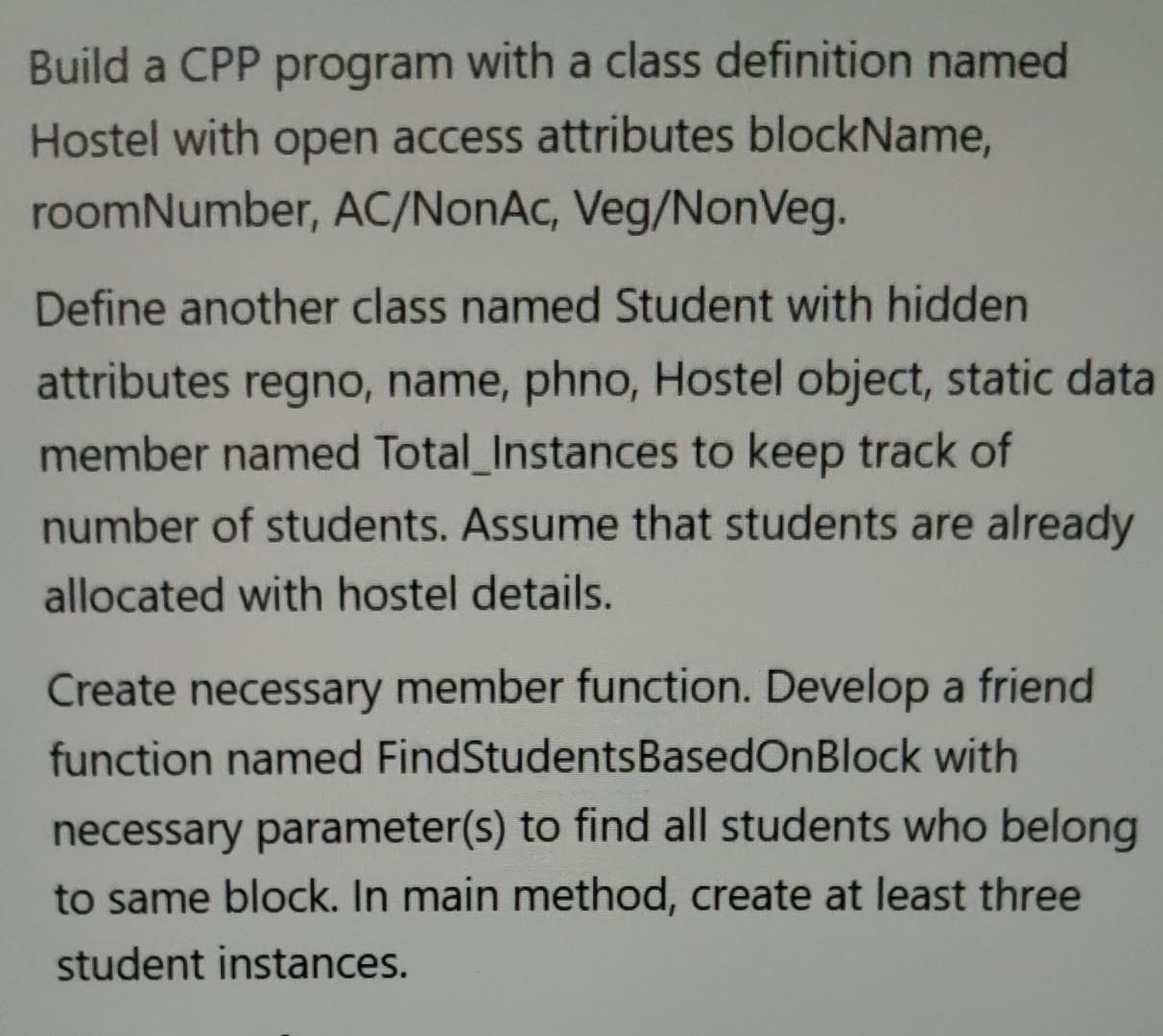 Build a CPP program with a class definition named Hostel with open access attributes blockName, roomNumber, AC/NonAc, Veg/NonVeg.

Define another class named Student with hidden attributes regno, name, phno, Hostel object, static data member named Total_Instances to keep track of number of students. Assume that students are already allocated with hostel details.

Create necessary member function. Develop a friend function named FindStudentsBasedOnBlock with necessary parameter(s) to find all students who belong to same block. In main method, create at least three student instances.